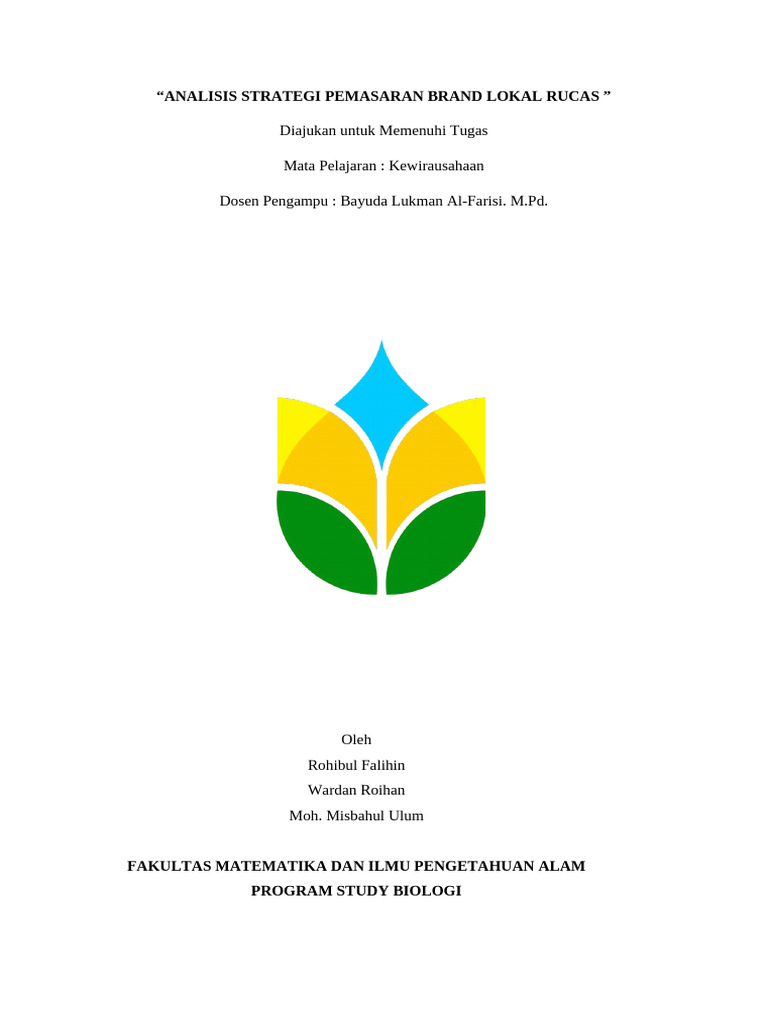 "ANALISIS STRATEGI PEMASARAN BRAND LOKAL RUCAS "

Diajukan untuk Memenuhi Tugas

Mata Pelajaran : Kewirausahaan

Dosen Pengampu : Bayuda Lukman Al-Farisi. M.Pd.

Oleh

Rohibul Falihin

Wardan Roihan

Moh. Misbahul Ulum

FAKULTAS MATEMATIKA DAN ILMU PENGETAHUAN ALAM

PROGRAM STUDY BIOLOGI